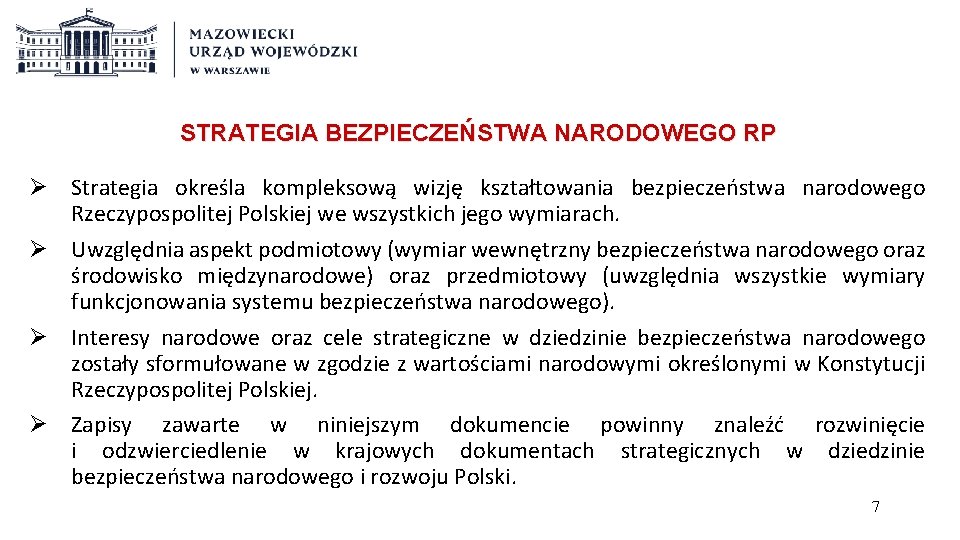 MAZOWIECKI
URZĄD WOJEWÓDZKI
W WARSZAWIE

STRATEGIA BEZPIECZEŃSTWA NARODOWEGO RP

➢ Strategia określa kompleksową wizję kształtowania bezpieczeństwa narodowego Rzeczypospolitej Polskiej we wszystkich jego wymiarach.

➢ Uwzględnia aspekt podmiotowy (wymiar wewnętrzny bezpieczeństwa narodowego oraz środowisko międzynarodowe) oraz przedmiotowy (uwzględnia wszystkie wymiary funkcjonowania systemu bezpieczeństwa narodowego).

➢ Interesy narodowe oraz cele strategiczne w dziedzinie bezpieczeństwa narodowego zostały sformułowane w zgodzie z wartościami narodowymi określonymi w Konstytucji Rzeczypospolitej Polskiej.

➢ Zapisy zawarte w niniejszym dokumencie powinny znaleźć rozwinięcie i odzwierciedlenie w krajowych dokumentach strategicznych w dziedzinie bezpieczeństwa narodowego i rozwoju Polski.

7